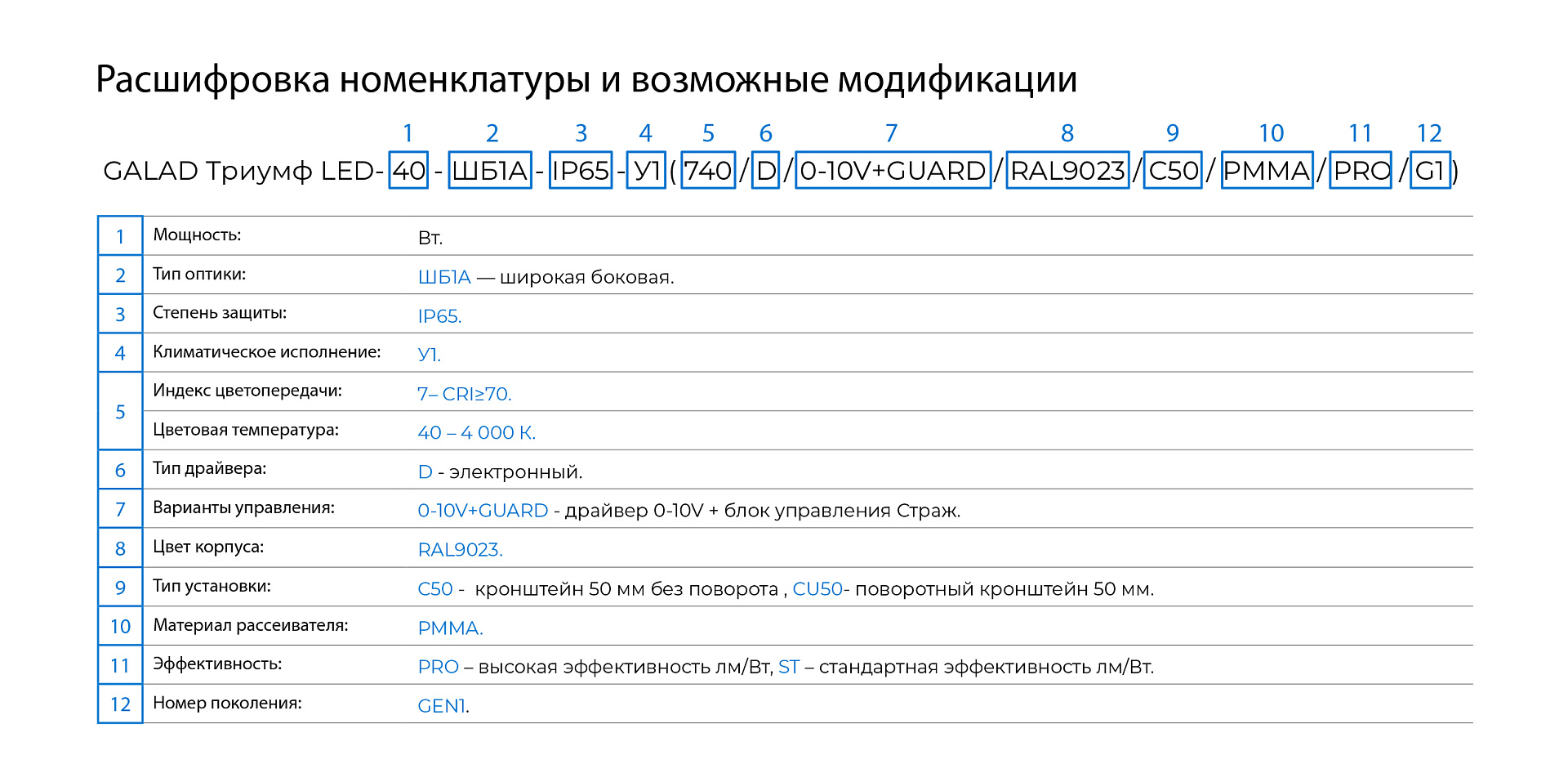 Расшифровка номенклатуры и возможные модификации

1 2 3 4 5 6 7 8 9 10 11 12

GALAD Триумф LED-40-ШБ1А-IP65-У1(740/D/0-10V+GUARD/RAL9023/C50/PMMA/PRO/G1)

| 1 | Мощность: | Вт. |
|---|---|---|
| 2 | Тип оптики: | ШБ1А — широкая боковая. |
| 3 | Степень защиты: | IP65. |
| 4 | Климатическое исполнение: | У1. |
| 5 | Индекс цветопередачи: | 7– CRI≥70. |
| | Цветовая температура: | 40 – 4 000 К. |
| 6 | Тип драйвера: | D - электронный. |
| 7 | Варианты управления: | 0-10V+GUARD - драйвер 0-10V + блок управления Страж. |
| 8 | Цвет корпуса: | RAL9023. |
| 9 | Тип установки: | C50 - кронштейн 50 мм без поворота , CU50- поворотный кронштейн 50 мм. |
| 10 | Материал рассеивателя: | PMMA. |
| 11 | Эффективность: | PRO – высокая эффективность лм/Вт, ST – стандартная эффективность лм/Вт. |
| 12 | Номер поколения: | GEN1. |